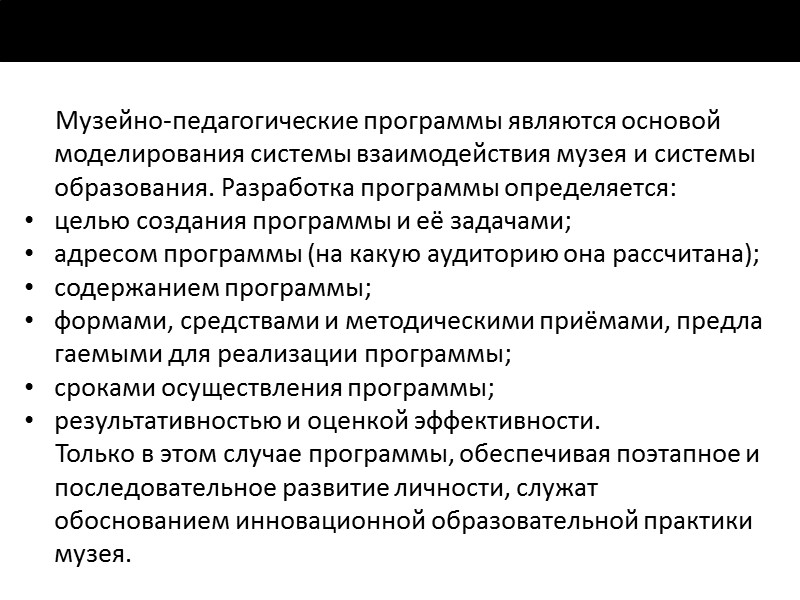 Музейно-педагогические программы являются основой моделирования системы взаимодействия музея и системы образования. Разработка программы определяется:
• целью создания программы и её задачами;
• адресом программы (на какую аудиторию она рассчитана);
• содержанием программы;
• формами, средствами и методическими приёмами, предла гаемыми для реализации программы;
• сроками осуществления программы;
• результативностью и оценкой эффективности.
Только в этом случае программы, обеспечивая поэтапное и последовательное развитие личности, служат обоснованием инновационной образовательной практики музея.